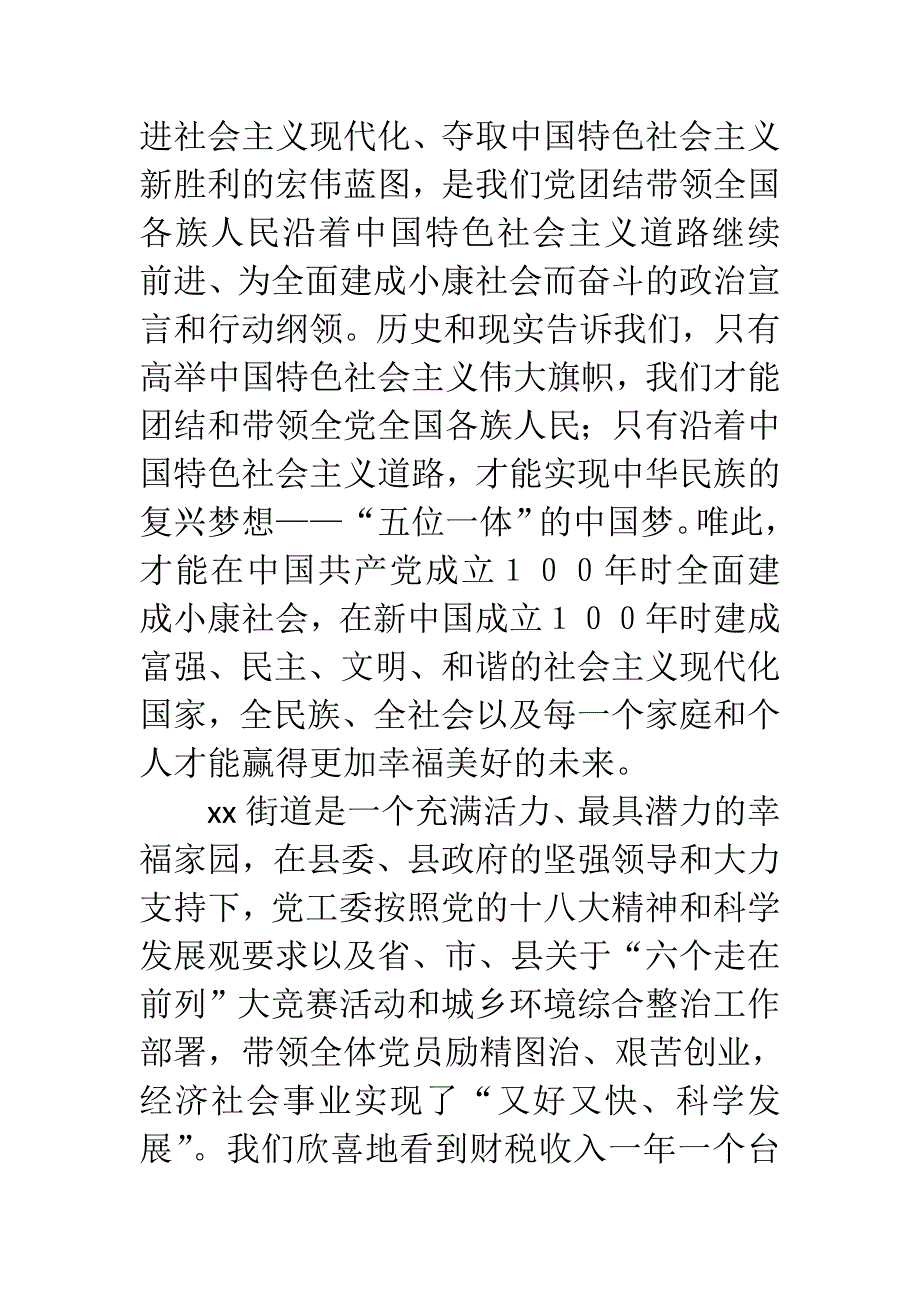 进社会主义现代化、夺取中国特色社会主义新胜利的宏伟蓝图，是我们党团结带领全国各族人民沿着中国特色社会主义道路继续前进、为全面建成小康社会而奋斗的政治宣言和行动纲领。历史和现实告诉我们，只有高举中国特色社会主义伟大旗帜，我们才能团结和带领全党全国各族人民；只有沿着中国特色社会主义道路，才能实现中华民族的复兴梦想——“五位一体”的中国梦。唯此，才能在中国共产党成立１００年时全面建成小康社会，在新中国成立１００年时建成富强、民主、文明、和谐的社会主义现代化国家，全民族、全社会以及每一个家庭和个人才能赢得更加幸福美好的未来。

xx街道是一个充满活力、最具潜力的幸福家园，在县委、县政府的坚强领导和大力支持下，党工委按照党的十八大精神和科学发展观要求以及省、市、县关于“六个走在前列”大竞赛活动和城乡环境综合整治工作部署，带领全体党员励精图治、艰苦创业，经济社会事业实现了“又好又快、科学发展”。我们欣喜地看到财税收入一年一个台